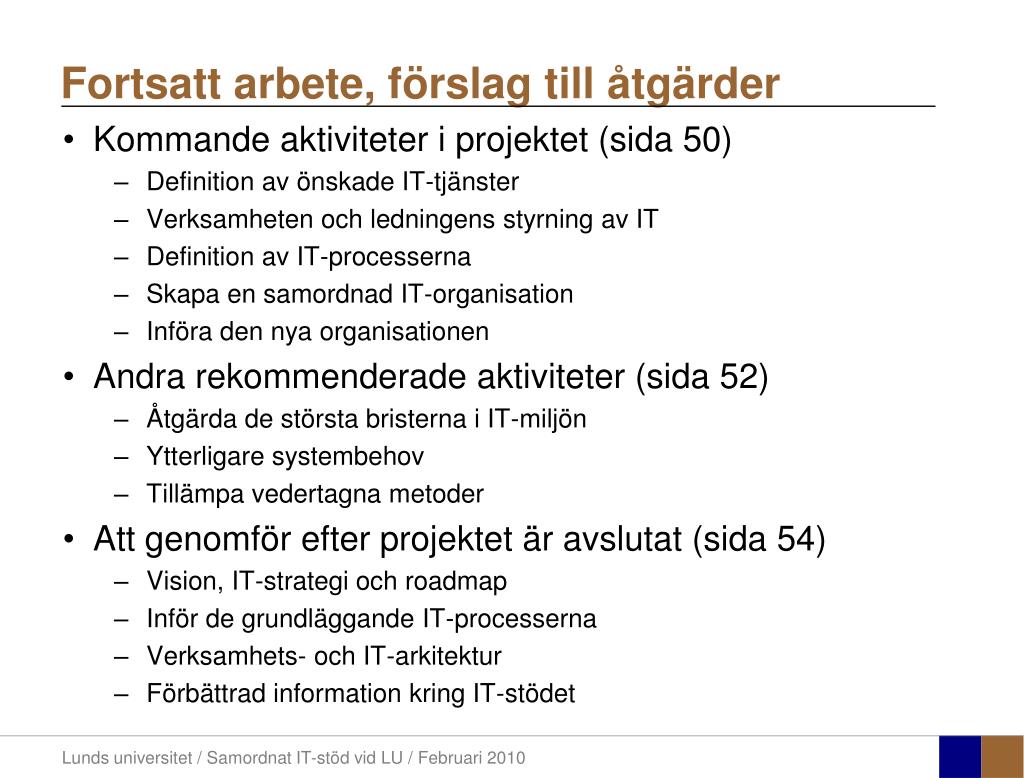 Fortsatt arbete, förslag till åtgärder

• Kommande aktiviteter i projektet (sida 50)
  – Definition av önskade IT-tjänster
  – Verksamheten och ledningens styrning av IT
  – Definition av IT-processerna
  – Skapa en samordnad IT-organisation
  – Införa den nya organisationen
• Andra rekommenderade aktiviteter (sida 52)
  – Åtgärda de största bristerna i IT-miljön
  – Ytterligare systembehov
  – Tillämpa vedertagna metoder
• Att genomför efter projektet är avslutat (sida 54)
  – Vision, IT-strategi och roadmap
  – Inför de grundläggande IT-processerna
  – Verksamhets- och IT-arkitektur
  – Förbättrad information kring IT-stödet

Lunds universitet / Samordnat IT-stöd vid LU / Februari 2010